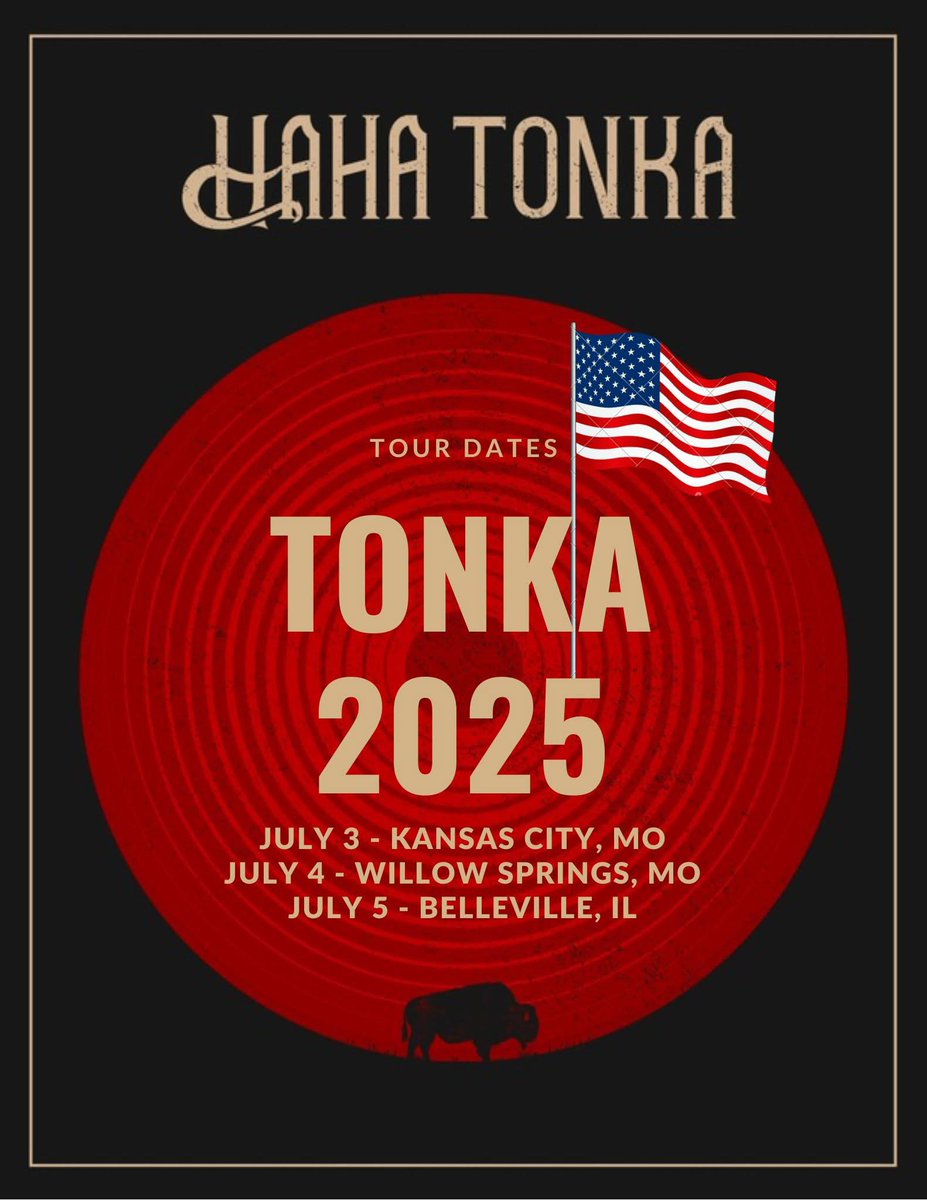 HAHA TONKA

TOUR DATES

TONKA
2025

JULY 3 - KANSAS CITY, MO
JULY 4 - WILLOW SPRINGS, MO
JULY 5 - BELLEVILLE, IL